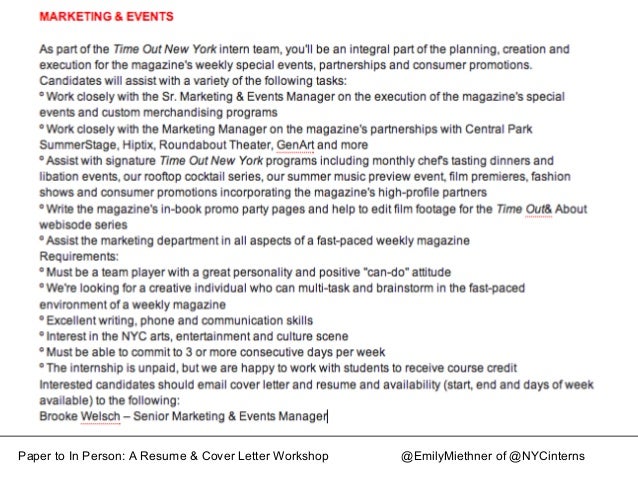 MARKETING & EVENTS

As part of the Time Out New York intern team, you'll be an integral part of the planning, creation and execution for the magazine's weekly special events, partnerships and consumer promotions. Candidates will assist with a variety of the following tasks:
° Work closely with the Sr. Marketing & Events Manager on the execution of the magazine's special events and custom merchandising programs
° Work closely with the Marketing Manager on the magazine's partnerships with Central Park SummerStage, Hiptix, Roundabout Theater, GenArt and more
° Assist with signature Time Out New York programs including monthly chef's tasting dinners and libation events, our rooftop cocktail series, our summer music preview event, film premieres, fashion shows and consumer promotions incorporating the magazine's high-profile partners
° Write the magazine's in-book promo party pages and help to edit film footage for the Time Out& About webisode series
° Assist the marketing department in all aspects of a fast-paced weekly magazine
Requirements:
° Must be a team player with a great personality and positive "can-do" attitude
° We're looking for a creative individual who can multi-task and brainstorm in the fast-paced environment of a weekly magazine
° Excellent writing, phone and communication skills
° Interest in the NYC arts, entertainment and culture scene
° Must be able to commit to 3 or more consecutive days per week
° The internship is unpaid, but we are happy to work with students to receive course credit
Interested candidates should email cover letter and resume and availability (start, end and days of week available) to the following:
Brooke Welsch – Senior Marketing & Events Manager

Paper to In Person: A Resume & Cover Letter Workshop

@EmilyMiethner of @NYCinterns